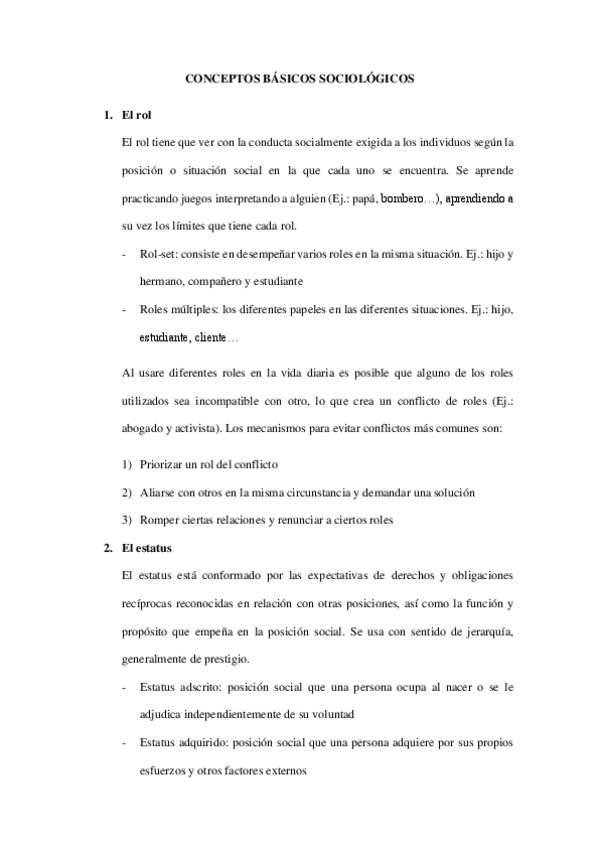 CONCEPTOS BÁSICOS SOCIOLÓGICOS

1. El rol

El rol tiene que ver con la conducta socialmente exigida a los individuos según la posición o situación social en la que cada uno se encuentra. Se aprende practicando juegos interpretando a alguien (Ej.: papá, bombero…), aprendiendo a su vez los límites que tiene cada rol.

- Rol-set: consiste en desempeñar varios roles en la misma situación. Ej.: hijo y hermano, compañero y estudiante
- Roles múltiples: los diferentes papeles en las diferentes situaciones. Ej.: hijo, estudiante, cliente…

Al usare diferentes roles en la vida diaria es posible que alguno de los roles utilizados sea incompatible con otro, lo que crea un conflicto de roles (Ej.: abogado y activista). Los mecanismos para evitar conflictos más comunes son:

1) Priorizar un rol del conflicto
2) Aliarse con otros en la misma circunstancia y demandar una solución
3) Romper ciertas relaciones y renunciar a ciertos roles

2. El estatus

El estatus está conformado por las expectativas de derechos y obligaciones recíprocas reconocidas en relación con otras posiciones, así como la función y propósito que empeña en la posición social. Se usa con sentido de jerarquía, generalmente de prestigio.

- Estatus adscrito: posición social que una persona ocupa al nacer o se le adjudica independientemente de su voluntad
- Estatus adquirido: posición social que una persona adquiere por sus propios esfuerzos y otros factores externos